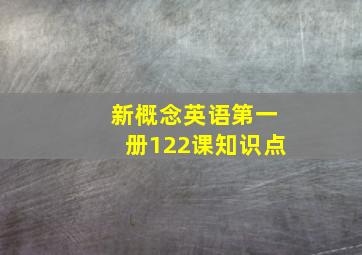 新概念英语第一册122课知识点